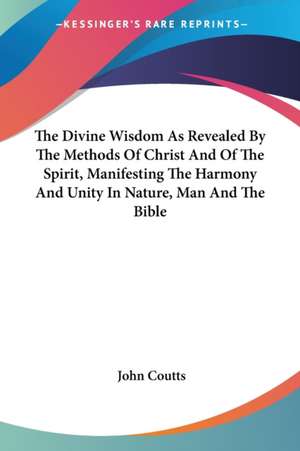 —KESSINGER'S RARE REPRINTS—

The Divine Wisdom As Revealed By The Methods Of Christ And Of The Spirit, Manifesting The Harmony And Unity In Nature, Man And The Bible

John Coutts